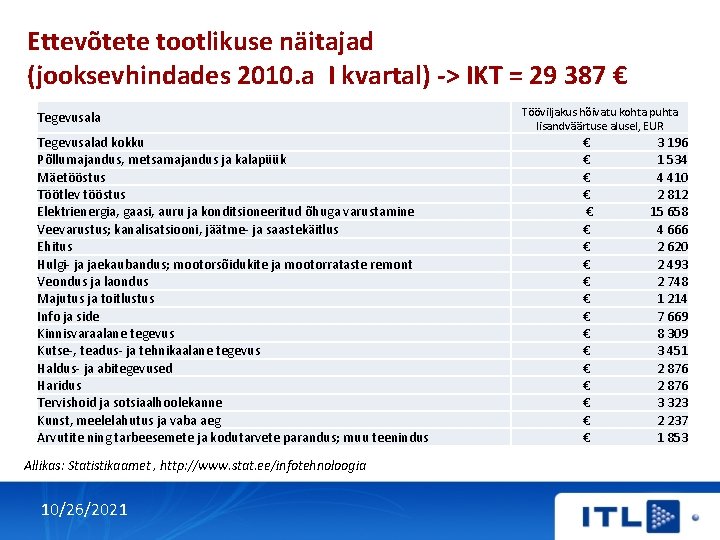 Ettevõtete tootlikuse näitajad
(jooksevhindades 2010.a I kvartal) -> IKT = 29 387 €

| Tegevusala | Tööviljakus hõivatu kohta puhta lisandväärtuse alusel, EUR |
|---|---|
| Tegevusalad kokku | € 3 196 |
| Põllumajandus, metsamajandus ja kalapüük | € 1 534 |
| Mäetööstus | € 4 410 |
| Töötlev tööstus | € 2 812 |
| Elektrienergia, gaasi, auru ja konditsioneeritud õhuga varustamine | € 15 658 |
| Veevarustus; kanalisatsiooni, jäätme- ja saastekäitlus | € 4 666 |
| Ehitus | € 2 620 |
| Hulgi- ja jaekaubandus; mootorsõidukite ja mootorrataste remont | € 2 493 |
| Veondus ja laondus | € 2 748 |
| Majutus ja toitlustus | € 1 214 |
| Info ja side | € 7 669 |
| Kinnisvaraalane tegevus | € 8 309 |
| Kutse-, teadus- ja tehnikaalane tegevus | € 3 451 |
| Haldus- ja abitegevused | € 2 876 |
| Haridus | € 2 876 |
| Tervishoid ja sotsiaalhoolekanne | € 3 323 |
| Kunst, meelelahutus ja vaba aeg | € 2 237 |
| Arvutite ning tarbeesemete ja kodutarvete parandus; muu teenindus | € 1 853 |

Allikas: Statistikaamet , http://www.stat.ee/infotehnoloogia

10/26/2021

ITL